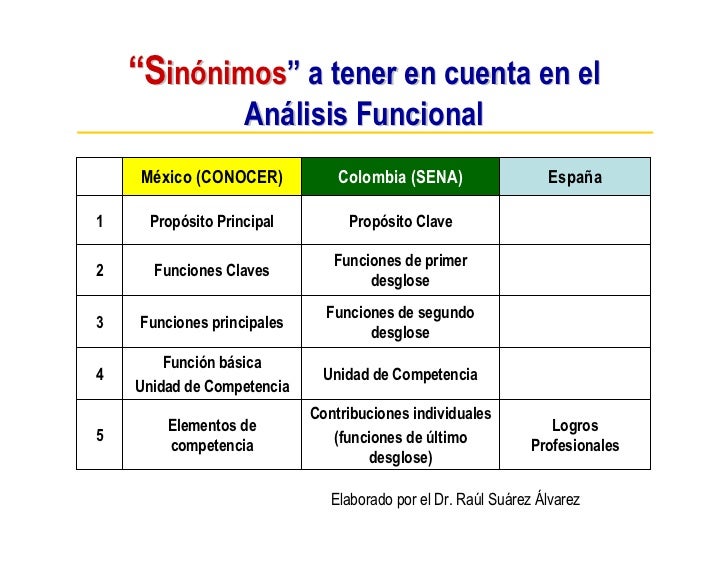 “Sinónimos” a tener en cuenta en el Análisis Funcional

| | México (CONOCER) | Colombia (SENA) | España |
|---|---|---|---|
| 1 | Propósito Principal | Propósito Clave | |
| 2 | Funciones Claves | Funciones de primer desglose | |
| 3 | Funciones principales | Funciones de segundo desglose | |
| 4 | Función básica Unidad de Competencia | Unidad de Competencia | |
| 5 | Elementos de competencia | Contribuciones individuales (funciones de último desglose) | Logros Profesionales |

Elaborado por el Dr. Raúl Suárez Álvarez